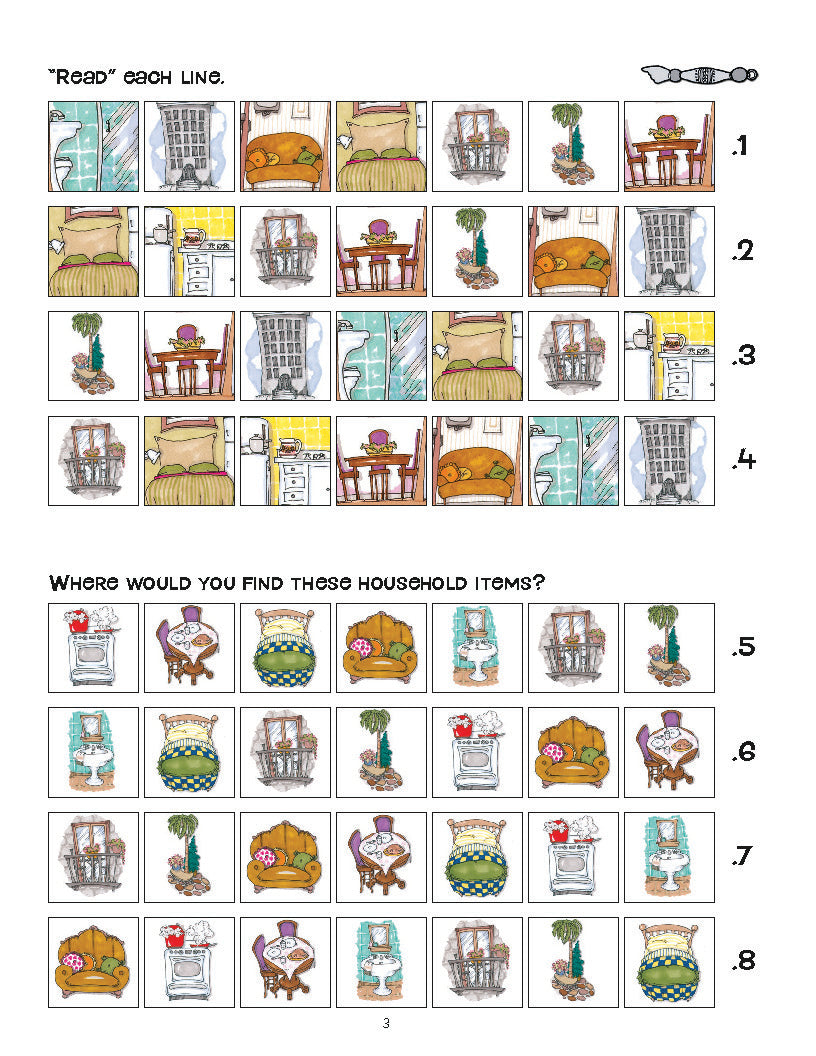 "Read" each line.

.1

.2

.3

.4

Where would you find these household items?

.5

.6

.7

.8

3